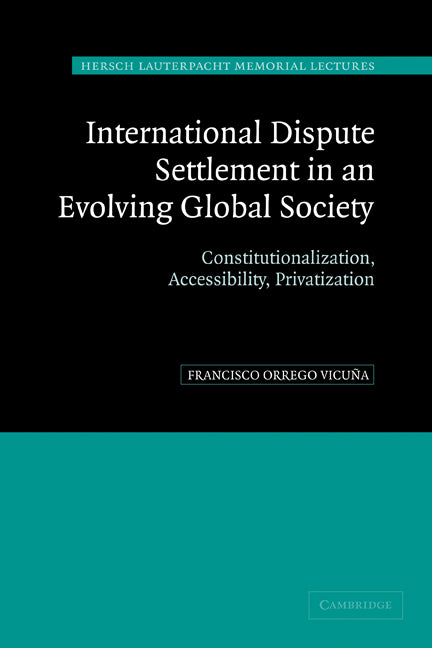 HERSCH LAUTERPACHT MEMORIAL LECTURES

International Dispute Settlement in an Evolving Global Society

Constitutionalization, Accessibility, Privatization

FRANCISCO ORREGO VICUÑA

CAMBRIDGE